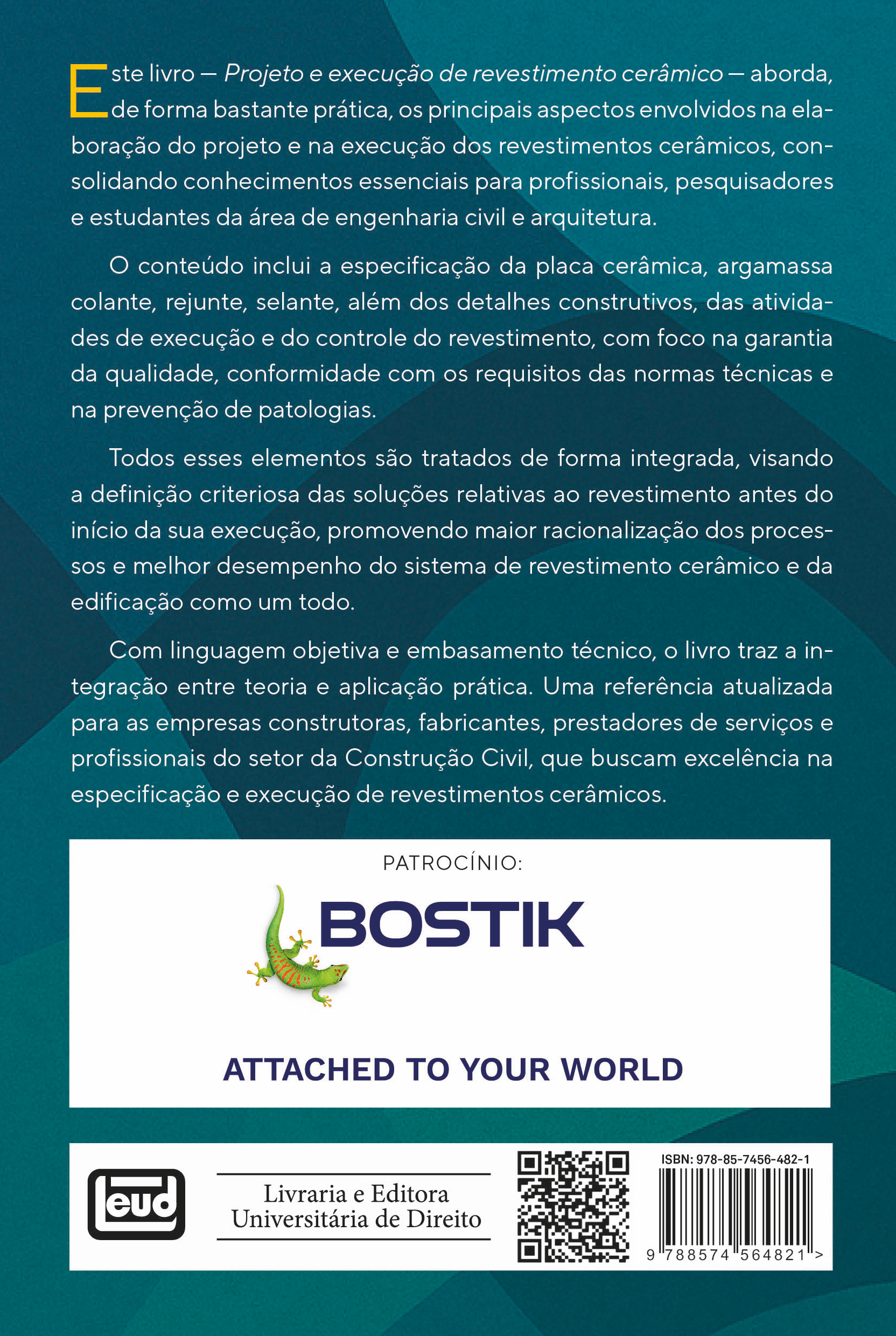 Este livro — Projeto e execução de revestimento cerâmico — aborda, de forma bastante prática, os principais aspectos envolvidos na elaboração do projeto e na execução dos revestimentos cerâmicos, consolidando conhecimentos essenciais para profissionais, pesquisadores e estudantes da área de engenharia civil e arquitetura.

O conteúdo inclui a especificação da placa cerâmica, argamassa colante, rejunte, selante, além dos detalhes construtivos, das atividades de execução e do controle do revestimento, com foco na garantia da qualidade, conformidade com os requisitos das normas técnicas e na prevenção de patologias.

Todos esses elementos são tratados de forma integrada, visando a definição criteriosa das soluções relativas ao revestimento antes do início da sua execução, promovendo maior racionalização dos processos e melhor desempenho do sistema de revestimento cerâmico e da edificação como um todo.

Com linguagem objetiva e embasamento técnico, o livro traz a integração entre teoria e aplicação prática. Uma referência atualizada para as empresas construtoras, fabricantes, prestadores de serviços e profissionais do setor da Construção Civil, que buscam excelência na especificação e execução de revestimentos cerâmicos.

PATROCÍNIO:

BOSTIK

ATTACHED TO YOUR WORLD

leud

Livraria e Editora
Universitária de Direito

ISBN: 978-85-7456-482-1

9 788574 564821 >